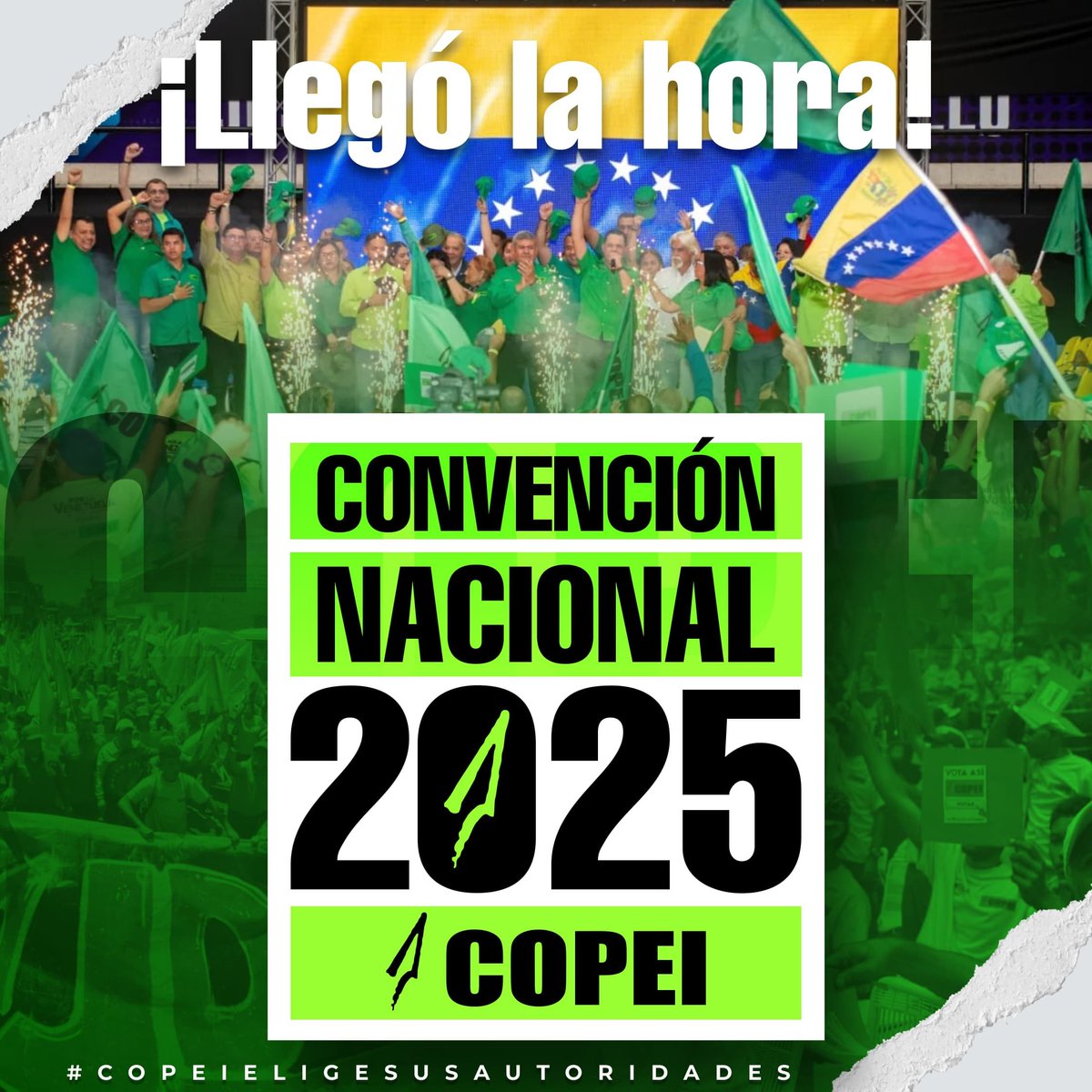 ¡Llegó la hora!

CONVENCIÓN NACIONAL 2025

COPEI

#COPEIELIGESUSAUTORIDADES